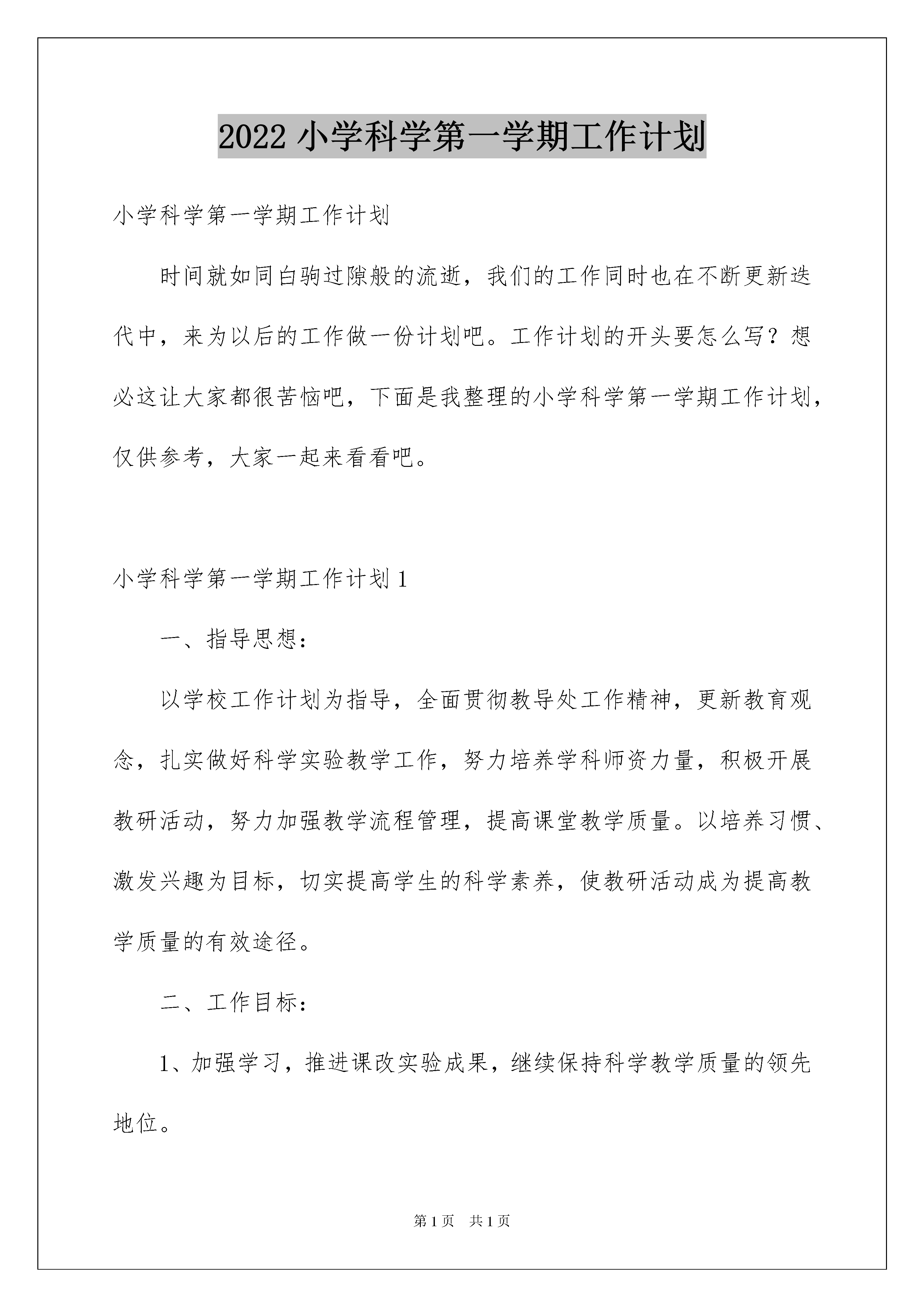 2022 小学科学第一学期工作计划

小学科学第一学期工作计划

时间就如同白驹过隙般的流逝，我们的工作同时也在不断更新迭代中，来为以后的工作做一份计划吧。工作计划的开头要怎么写？想必这让大家都很苦恼吧，下面是我整理的小学科学第一学期工作计划，仅供参考，大家一起来看看吧。

小学科学第一学期工作计划 1

一、指导思想：

以学校工作计划为指导，全面贯彻教导处工作精神，更新教育观念，扎实做好科学实验教学工作，努力培养学科师资力量，积极开展教研活动，努力加强教学流程管理，提高课堂教学质量。以培养习惯、激发兴趣为目标，切实提高学生的科学素养，使教研活动成为提高教学质量的有效途径。

二、工作目标：

1、加强学习，推进课改实验成果，继续保持科学教学质量的领先地位。

第 1 页　共 1 页